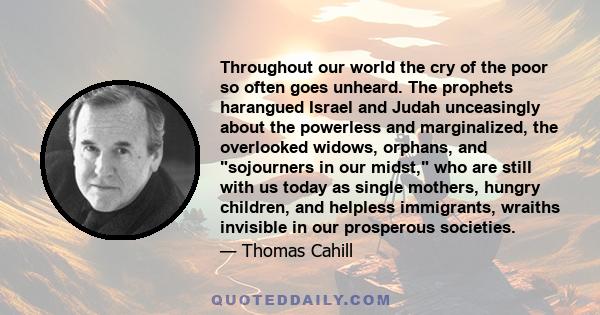 Throughout our world the cry of the poor so often goes unheard. The prophets harangued Israel and Judah unceasingly about the powerless and marginalized, the overlooked widows, orphans, and "sojourners in our midst," who are still with us today as single mothers, hungry children, and helpless immigrants, wraiths invisible in our prosperous societies.

— Thomas Cahill

QUOTEDDAILY.COM